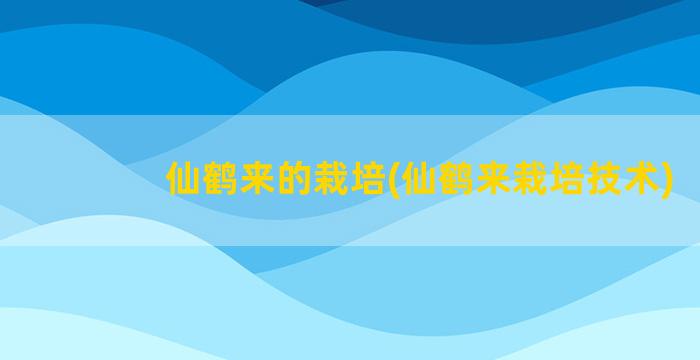 仙鹤来的栽培(仙鹤来栽培技术)